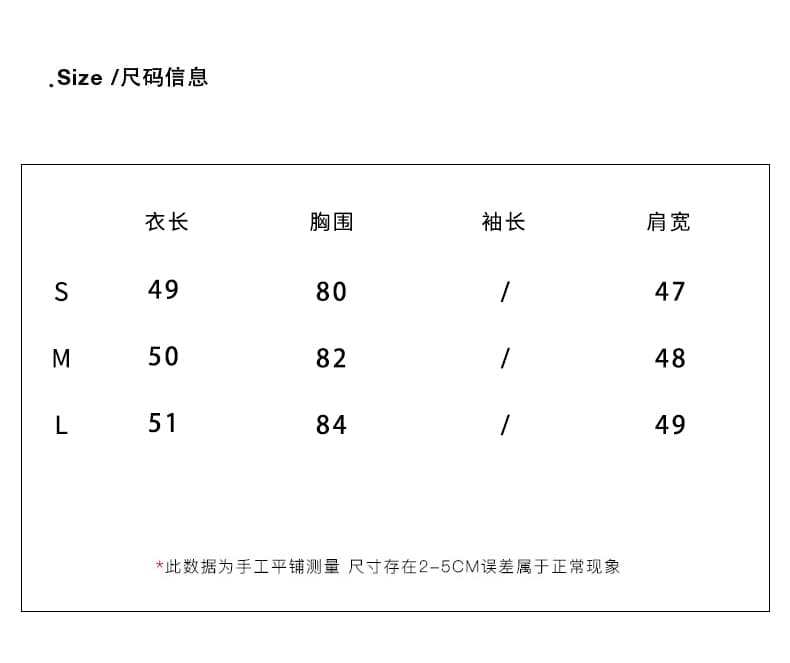 .Size /尺码信息

| | 衣长 | 胸围 | 袖长 | 肩宽 |
|---|---|---|---|---|
| S | 49 | 80 | / | 47 |
| M | 50 | 82 | / | 48 |
| L | 51 | 84 | / | 49 |

*此数据为手工平铺测量 尺寸存在2-5CM误差属于正常现象